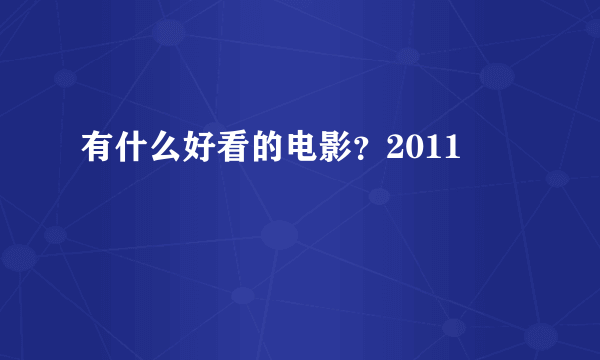 有什么好看的电影？2011